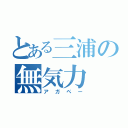 とある三浦の無気力
アガペー